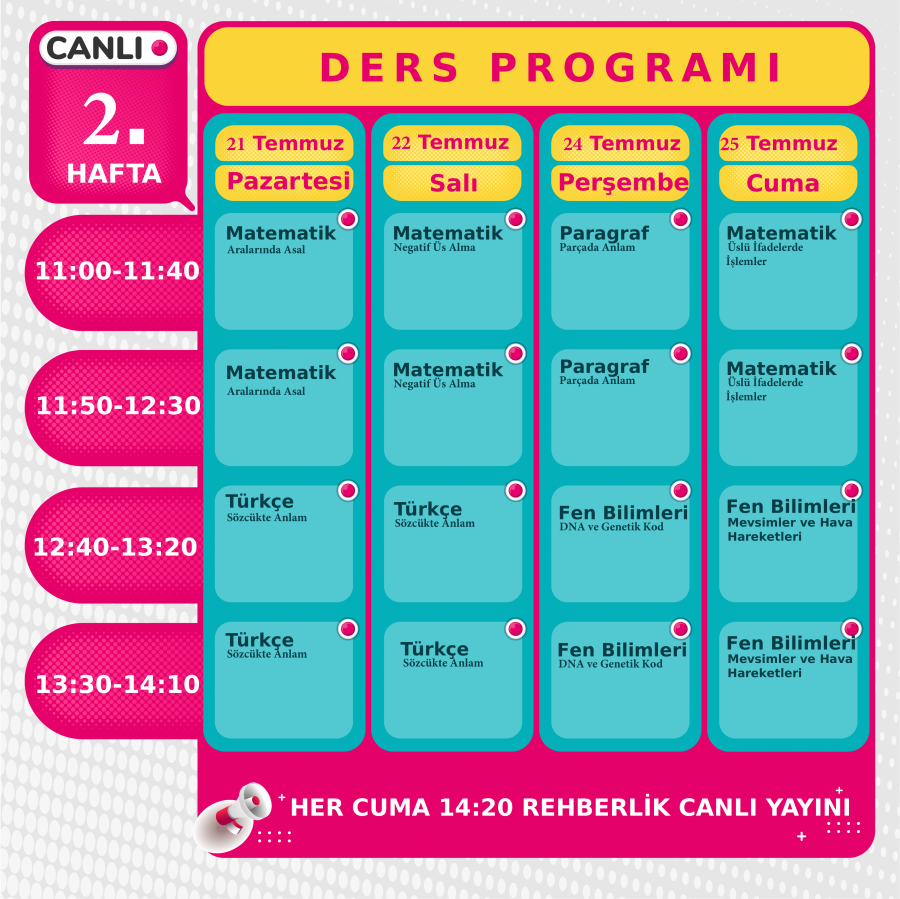 CANLI

2. HAFTA

DERS PROGRAMI

| | 21 Temmuz Pazartesi | 22 Temmuz Salı | 24 Temmuz Perşembe | 25 Temmuz Cuma |
|---|---|---|---|---|
| 11:00-11:40 | Matematik Aralarında Asal | Matematik Negatif Üs Alma | Paragraf Parçada Anlam | Matematik Üslü İfadelerde İşlemler |
| 11:50-12:30 | Matematik Aralarında Asal | Matematik Negatif Üs Alma | Paragraf Parçada Anlam | Matematik Üslü İfadelerde İşlemler |
| 12:40-13:20 | Türkçe Sözcükte Anlam | Türkçe Sözcükte Anlam | Fen Bilimleri DNA ve Genetik Kod | Fen Bilimleri Mevsimler ve Hava Hareketleri |
| 13:30-14:10 | Türkçe Sözcükte Anlam | Türkçe Sözcükte Anlam | Fen Bilimleri DNA ve Genetik Kod | Fen Bilimleri Mevsimler ve Hava Hareketleri |

HER CUMA 14:20 REHBERLİK CANLI YAYINI